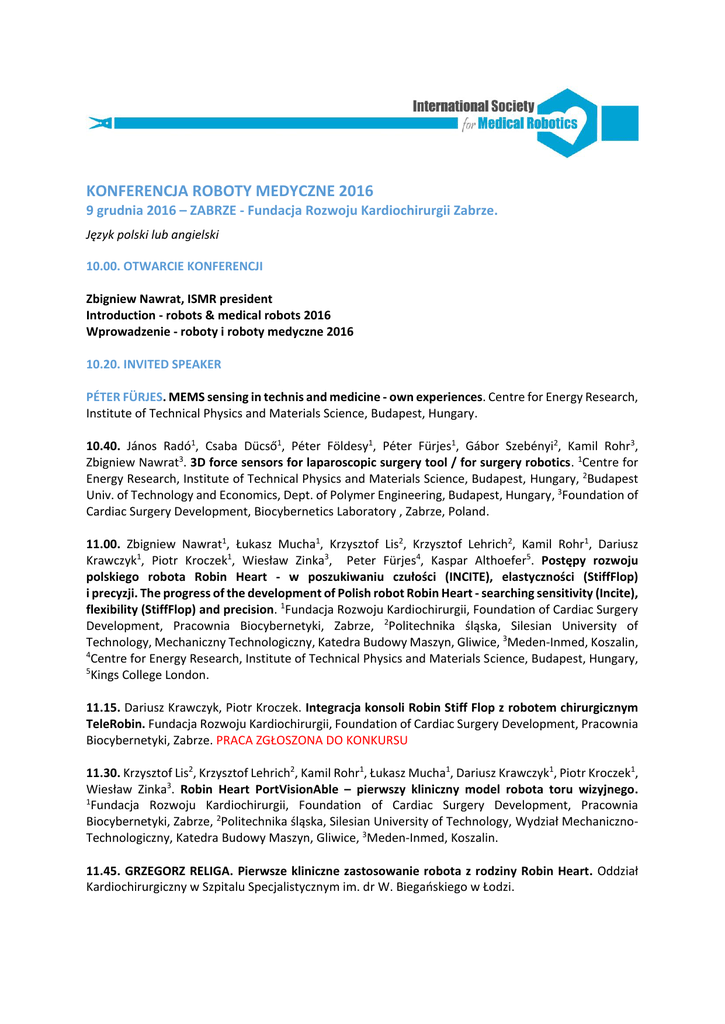 International Society for Medical Robotics

KONFERENCJA ROBOTY MEDYCZNE 2016
9 grudnia 2016 – ZABRZE - Fundacja Rozwoju Kardiochirurgii Zabrze.

Język polski lub angielski

10.00. OTWARCIE KONFERENCJI

Zbigniew Nawrat, ISMR president
Introduction - robots & medical robots 2016
Wprowadzenie - roboty i roboty medyczne 2016

10.20. INVITED SPEAKER

PÉTER FÜRJES. MEMS sensing in technis and medicine - own experiences. Centre for Energy Research, Institute of Technical Physics and Materials Science, Budapest, Hungary.

10.40. János Radó$^1$, Csaba Dücső$^1$, Péter Földesy$^1$, Péter Fürjes$^1$, Gábor Szebényi$^2$, Kamil Rohr$^3$, Zbigniew Nawrat$^3$. 3D force sensors for laparoscopic surgery tool / for surgery robotics. $^1$Centre for Energy Research, Institute of Technical Physics and Materials Science, Budapest, Hungary, $^2$Budapest Univ. of Technology and Economics, Dept. of Polymer Engineering, Budapest, Hungary, $^3$Foundation of Cardiac Surgery Development, Biocybernetics Laboratory , Zabrze, Poland.

11.00. Zbigniew Nawrat$^1$, Łukasz Mucha$^1$, Krzysztof Lis$^2$, Krzysztof Lehrich$^2$, Kamil Rohr$^1$, Dariusz Krawczyk$^1$, Piotr Kroczek$^1$, Wiesław Zinka$^3$, Peter Fürjes$^4$, Kaspar Althoefer$^5$. Postępy rozwoju polskiego robota Robin Heart - w poszukiwaniu czułości (INCITE), elastyczności (StiffFlop) i precyzji. The progress of the development of Polish robot Robin Heart - searching sensitivity (Incite), flexibility (StiffFlop) and precision. $^1$Fundacja Rozwoju Kardiochirurgii, Foundation of Cardiac Surgery Development, Pracownia Biocybernetyki, Zabrze, $^2$Politechnika śląska, Silesian University of Technology, Mechaniczny Technologiczny, Katedra Budowy Maszyn, Gliwice, $^3$Meden-Inmed, Koszalin, $^4$Centre for Energy Research, Institute of Technical Physics and Materials Science, Budapest, Hungary, $^5$Kings College London.

11.15. Dariusz Krawczyk, Piotr Kroczek. Integracja konsoli Robin Stiff Flop z robotem chirurgicznym TeleRobin. Fundacja Rozwoju Kardiochirurgii, Foundation of Cardiac Surgery Development, Pracownia Biocybernetyki, Zabrze. PRACA ZGŁOSZONA DO KONKURSU

11.30. Krzysztof Lis$^2$, Krzysztof Lehrich$^2$, Kamil Rohr$^1$, Łukasz Mucha$^1$, Dariusz Krawczyk$^1$, Piotr Kroczek$^1$, Wiesław Zinka$^3$. Robin Heart PortVisionAble – pierwszy kliniczny model robota toru wizyjnego. $^1$Fundacja Rozwoju Kardiochirurgii, Foundation of Cardiac Surgery Development, Pracownia Biocybernetyki, Zabrze, $^2$Politechnika śląska, Silesian University of Technology, Wydział Mechaniczno-Technologiczny, Katedra Budowy Maszyn, Gliwice, $^3$Meden-Inmed, Koszalin.

11.45. GRZEGORZ RELIGA. Pierwsze kliniczne zastosowanie robota z rodziny Robin Heart. Oddział Kardiochirurgiczny w Szpitalu Specjalistycznym im. dr W. Biegańskiego w Łodzi.